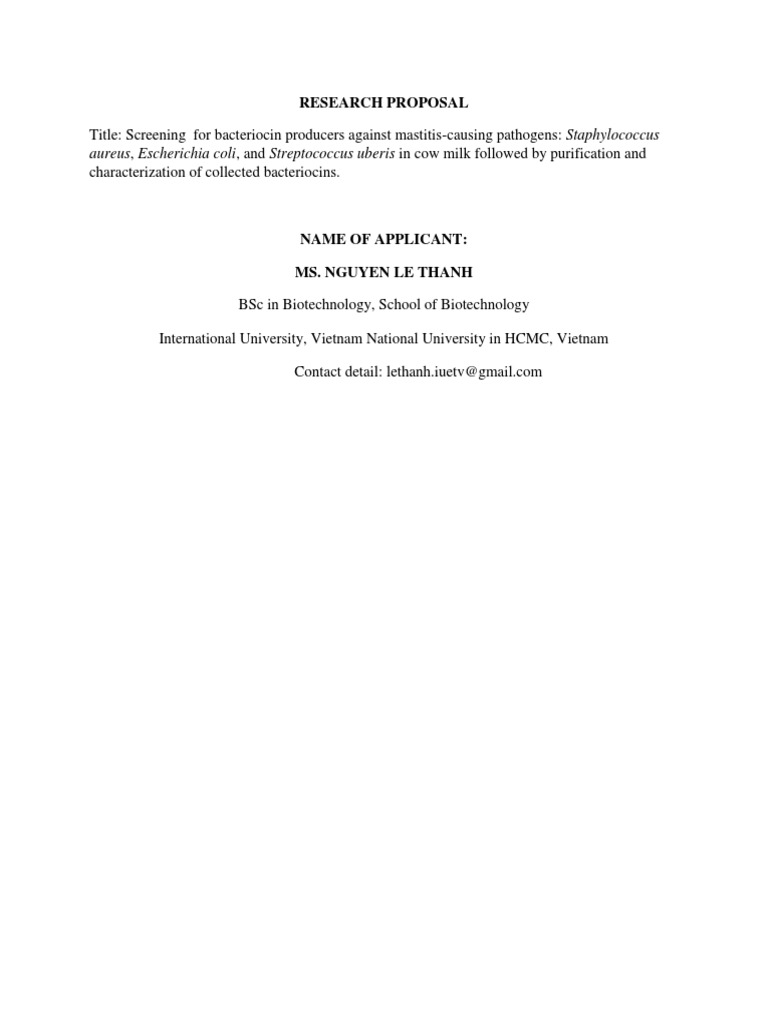 RESEARCH PROPOSAL

Title: Screening for bacteriocin producers against mastitis-causing pathogens: Staphylococcus aureus, Escherichia coli, and Streptococcus uberis in cow milk followed by purification and characterization of collected bacteriocins.

NAME OF APPLICANT:

MS. NGUYEN LE THANH

BSc in Biotechnology, School of Biotechnology

International University, Vietnam National University in HCMC, Vietnam

Contact detail: lethanh.iuetv@gmail.com